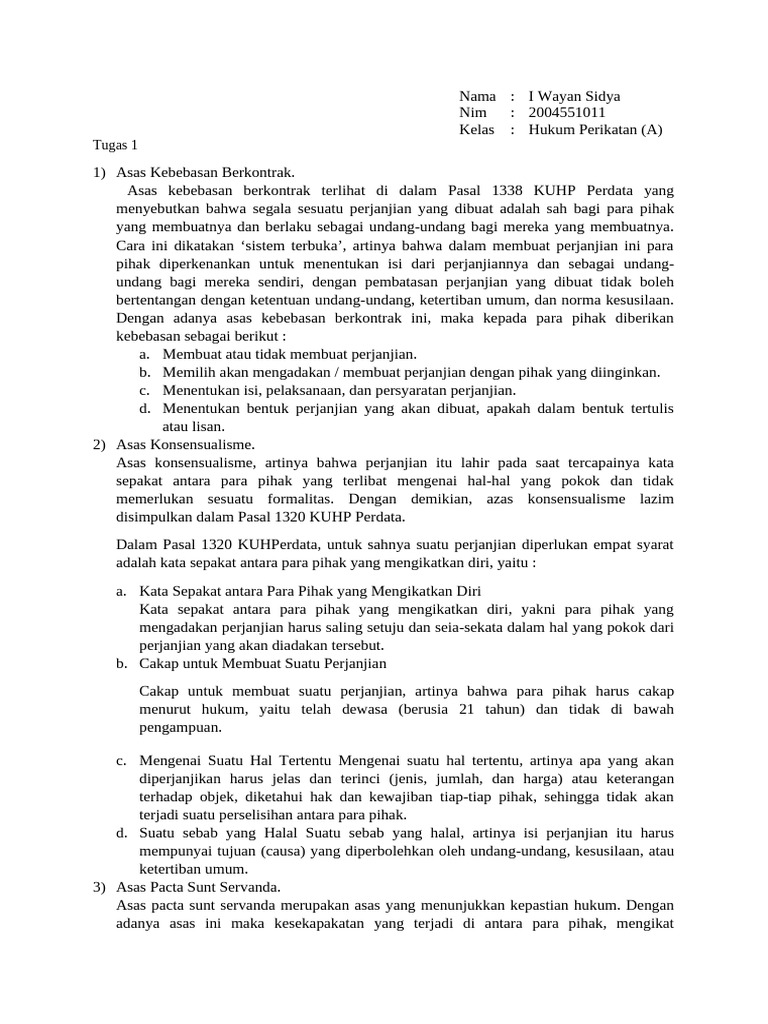 Nama : I Wayan Sidya
Nim : 2004551011
Kelas : Hukum Perikatan (A)

Tugas 1

1) Asas Kebebasan Berkontrak.
Asas kebebasan berkontrak terlihat di dalam Pasal 1338 KUHP Perdata yang menyebutkan bahwa segala sesuatu perjanjian yang dibuat adalah sah bagi para pihak yang membuatnya dan berlaku sebagai undang-undang bagi mereka yang membuatnya. Cara ini dikatakan 'sistem terbuka', artinya bahwa dalam membuat perjanjian ini para pihak diperkenankan untuk menentukan isi dari perjanjiannya dan sebagai undang-undang bagi mereka sendiri, dengan pembatasan perjanjian yang dibuat tidak boleh bertentangan dengan ketentuan undang-undang, ketertiban umum, dan norma kesusilaan. Dengan adanya asas kebebasan berkontrak ini, maka kepada para pihak diberikan kebebasan sebagai berikut :
a. Membuat atau tidak membuat perjanjian.
b. Memilih akan mengadakan / membuat perjanjian dengan pihak yang diinginkan.
c. Menentukan isi, pelaksanaan, dan persyaratan perjanjian.
d. Menentukan bentuk perjanjian yang akan dibuat, apakah dalam bentuk tertulis atau lisan.
2) Asas Konsensualisme.
Asas konsensualisme, artinya bahwa perjanjian itu lahir pada saat tercapainya kata sepakat antara para pihak yang terlibat mengenai hal-hal yang pokok dan tidak memerlukan sesuatu formalitas. Dengan demikian, azas konsensualisme lazim disimpulkan dalam Pasal 1320 KUHP Perdata.

Dalam Pasal 1320 KUHPerdata, untuk sahnya suatu perjanjian diperlukan empat syarat adalah kata sepakat antara para pihak yang mengikatkan diri, yaitu :

a. Kata Sepakat antara Para Pihak yang Mengikatkan Diri
Kata sepakat antara para pihak yang mengikatkan diri, yakni para pihak yang mengadakan perjanjian harus saling setuju dan seia-sekata dalam hal yang pokok dari perjanjian yang akan diadakan tersebut.
b. Cakap untuk Membuat Suatu Perjanjian

Cakap untuk membuat suatu perjanjian, artinya bahwa para pihak harus cakap menurut hukum, yaitu telah dewasa (berusia 21 tahun) dan tidak di bawah pengampuan.

c. Mengenai Suatu Hal Tertentu Mengenai suatu hal tertentu, artinya apa yang akan diperjanjikan harus jelas dan terinci (jenis, jumlah, dan harga) atau keterangan terhadap objek, diketahui hak dan kewajiban tiap-tiap pihak, sehingga tidak akan terjadi suatu perselisihan antara para pihak.
d. Suatu sebab yang Halal Suatu sebab yang halal, artinya isi perjanjian itu harus mempunyai tujuan (causa) yang diperbolehkan oleh undang-undang, kesusilaan, atau ketertiban umum.
3) Asas Pacta Sunt Servanda.
Asas pacta sunt servanda merupakan asas yang menunjukkan kepastian hukum. Dengan adanya asas ini maka kesekapakatan yang terjadi di antara para pihak, mengikat